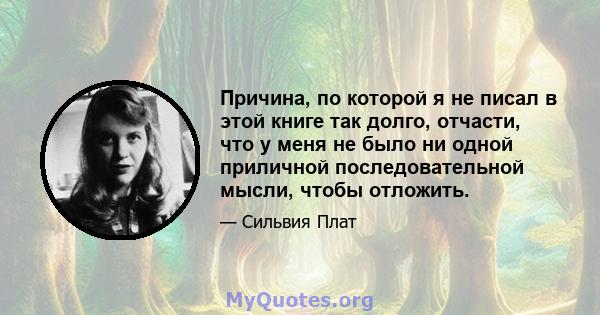 Причина, по которой я не писал в этой книге так долго, отчасти, что у меня не было ни одной приличной последовательной мысли, чтобы отложить.

— Сильвия Плат

MyQuotes.org